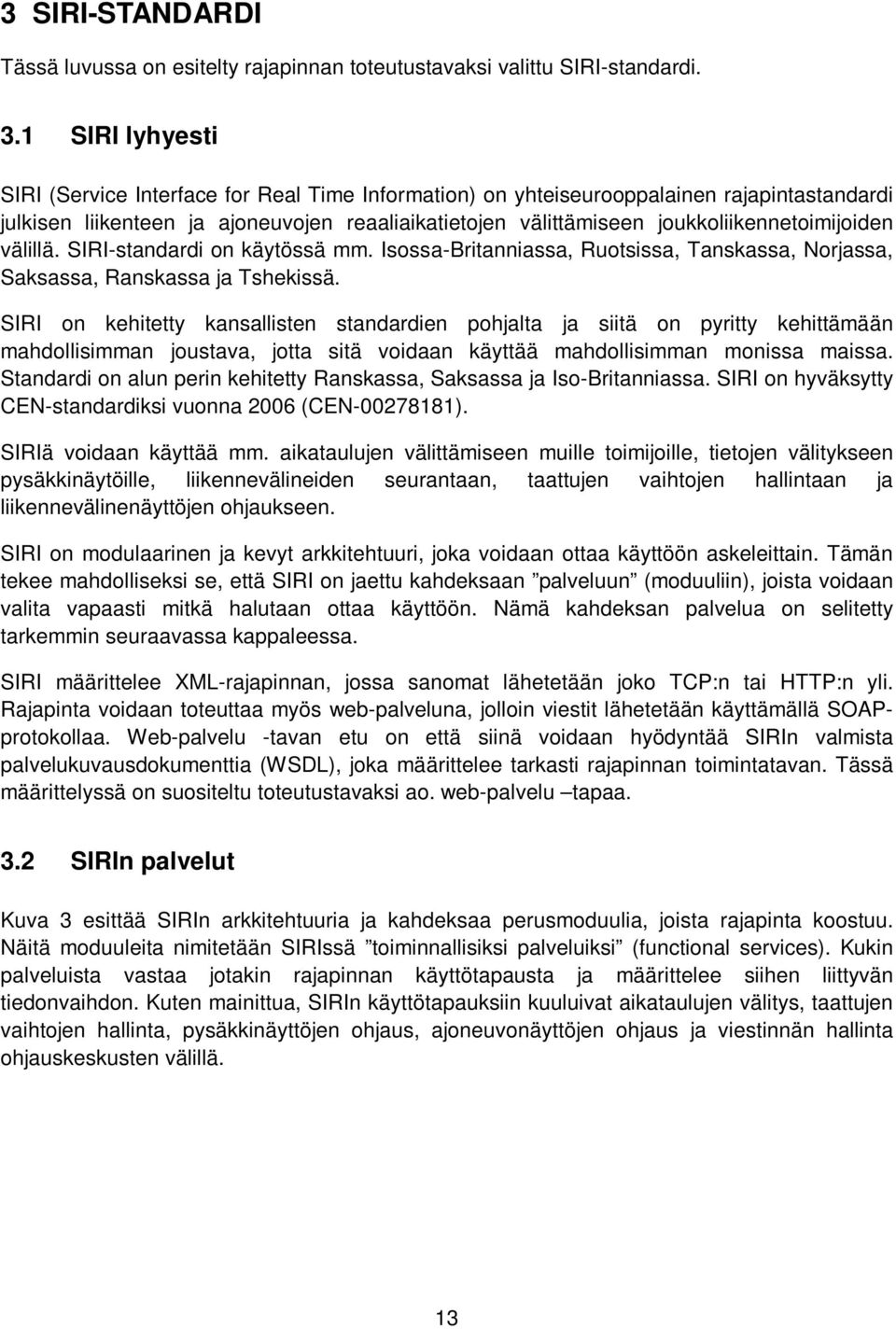 3 SIRI-STANDARDI

Tässä luvussa on esitelty rajapinnan toteutustavaksi valittu SIRI-standardi.

3.1 SIRI lyhyesti

SIRI (Service Interface for Real Time Information) on yhteiseurooppalainen rajapintastandardi julkisen liikenteen ja ajoneuvojen reaaliaikatietojen välittämiseen joukkoliikennetoimijoiden välillä. SIRI-standardi on käytössä mm. Isossa-Britanniassa, Ruotsissa, Tanskassa, Norjassa, Saksassa, Ranskassa ja Tshekissä.

SIRI on kehitetty kansallisten standardien pohjalta ja siitä on pyritty kehittämään mahdollisimman joustava, jotta sitä voidaan käyttää mahdollisimman monissa maissa. Standardi on alun perin kehitetty Ranskassa, Saksassa ja Iso-Britanniassa. SIRI on hyväksytty CEN-standardiksi vuonna 2006 (CEN-00278181).

SIRIä voidaan käyttää mm. aikataulujen välittämiseen muille toimijoille, tietojen välitykseen pysäkkinäytöille, liikennevälineiden seurantaan, taattujen vaihtojen hallintaan ja liikennevälinenäyttöjen ohjaukseen.

SIRI on modulaarinen ja kevyt arkkitehtuuri, joka voidaan ottaa käyttöön askeleittain. Tämän tekee mahdolliseksi se, että SIRI on jaettu kahdeksaan ”palveluun” (moduuliin), joista voidaan valita vapaasti mitkä halutaan ottaa käyttöön. Nämä kahdeksan palvelua on selitetty tarkemmin seuraavassa kappaleessa.

SIRI määrittelee XML-rajapinnan, jossa sanomat lähetetään joko TCP:n tai HTTP:n yli. Rajapinta voidaan toteuttaa myös web-palveluna, jolloin viestit lähetetään käyttämällä SOAP-protokollaa. Web-palvelu -tavan etu on että siinä voidaan hyödyntää SIRIn valmista palvelukuvausdokumenttia (WSDL), joka määrittelee tarkasti rajapinnan toimintatavan. Tässä määrittelyssä on suositeltu toteutustavaksi ao. web-palvelu –tapaa.

3.2 SIRIn palvelut

Kuva 3 esittää SIRIn arkkitehtuuria ja kahdeksaa perusmoduulia, joista rajapinta koostuu. Näitä moduuleita nimitetään SIRIssä ”toiminnallisiksi palveluiksi” (functional services). Kukin palveluista vastaa jotakin rajapinnan käyttötapausta ja määrittelee siihen liittyvän tiedonvaihdon. Kuten mainittua, SIRIn käyttötapauksiin kuuluivat aikataulujen välitys, taattujen vaihtojen hallinta, pysäkkinäyttöjen ohjaus, ajoneuvonäyttöjen ohjaus ja viestinnän hallinta ohjauskeskusten välillä.

13